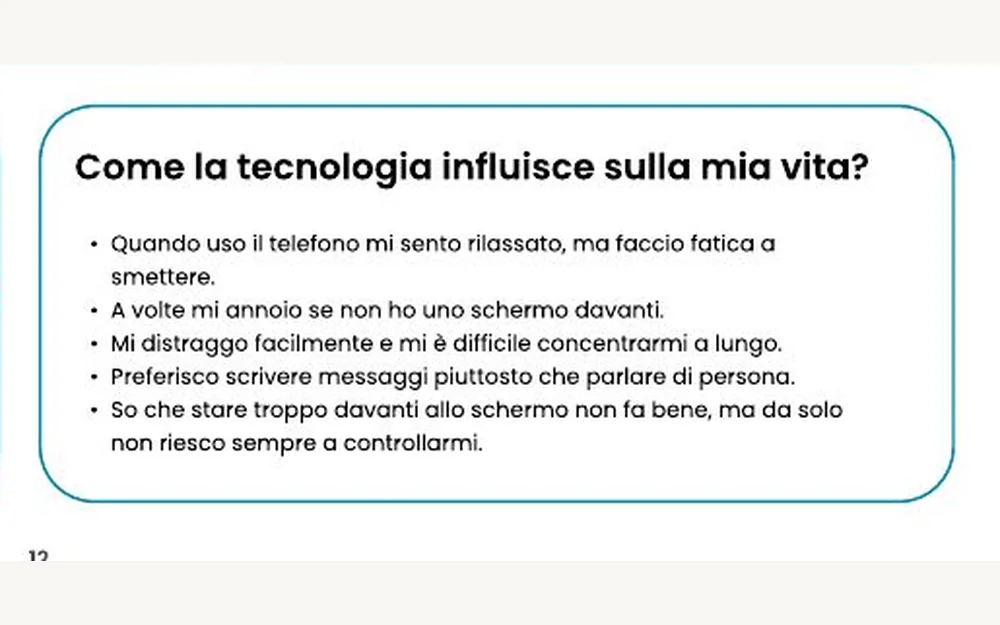 Come la tecnologia influisce sulla mia vita?

• Quando uso il telefono mi sento rilassato, ma faccio fatica a smettere.
• A volte mi annoio se non ho uno schermo davanti.
• Mi distraggo facilmente e mi è difficile concentrarmi a lungo.
• Preferisco scrivere messaggi piuttosto che parlare di persona.
• So che stare troppo davanti allo schermo non fa bene, ma da solo non riesco sempre a controllarmi.

12